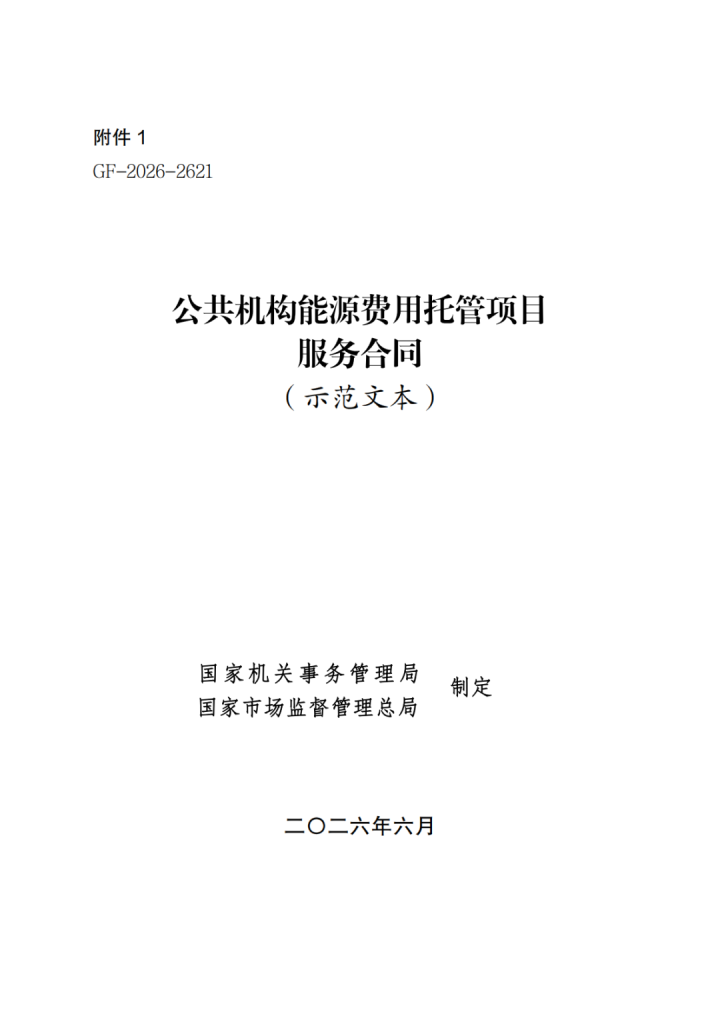 附件1
GF-2026-2621

公共机构能源费用托管项目
服务合同
（示范文本）

国家机关事务管理局
国家市场监督管理总局
制定

二〇二六年六月